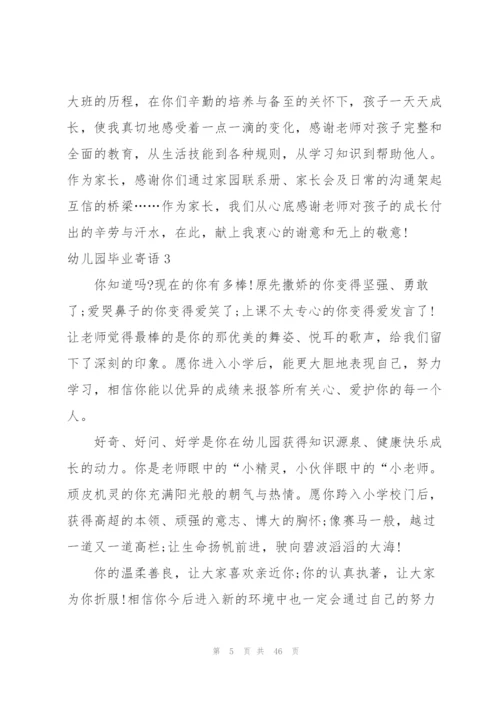 大班的历程，在你们辛勤的培养与备至的关怀下，孩子一天天成长，使我真切地感受着一点一滴的变化，感谢老师对孩子完整和全面的教育，从生活技能到各种规则，从学习知识到帮助他人。作为家长，感谢你们通过家园联系册、家长会及日常的沟通架起互信的桥梁……作为家长，我们从心底感谢老师对孩子的成长付出的辛劳与汗水，在此，献上我衷心的谢意和无上的敬意！

幼儿园毕业寄语 3

你知道吗?现在的你有多棒!原先撒娇的你变得坚强、勇敢了;爱哭鼻子的你变得爱笑了;上课不太专心的你变得爱发言了!让老师觉得最棒的是你的那优美的舞姿、悦耳的歌声，给我们留下了深刻的印象。愿你进入小学后，能更大胆地表现自己，努力学习，相信你能以优异的成绩来报答所有关心、爱护你的每一个人。

好奇、好问、好学是你在幼儿园获得知识源泉、健康快乐成长的动力。你是老师眼中的“小精灵，小伙伴眼中的“小老师。顽皮机灵的你充满阳光般的朝气与热情。愿你跨入小学校门后，获得高超的本领、顽强的意志、博大的胸怀;像赛马一般，越过一道又一道高栏;让生命扬帆前进，驶向碧波滔滔的大海!

你的温柔善良，让大家喜欢亲近你;你的认真执著，让大家为你折服!相信你今后进入新的环境中也一定会通过自己的努力

第 5 页 共 46 页